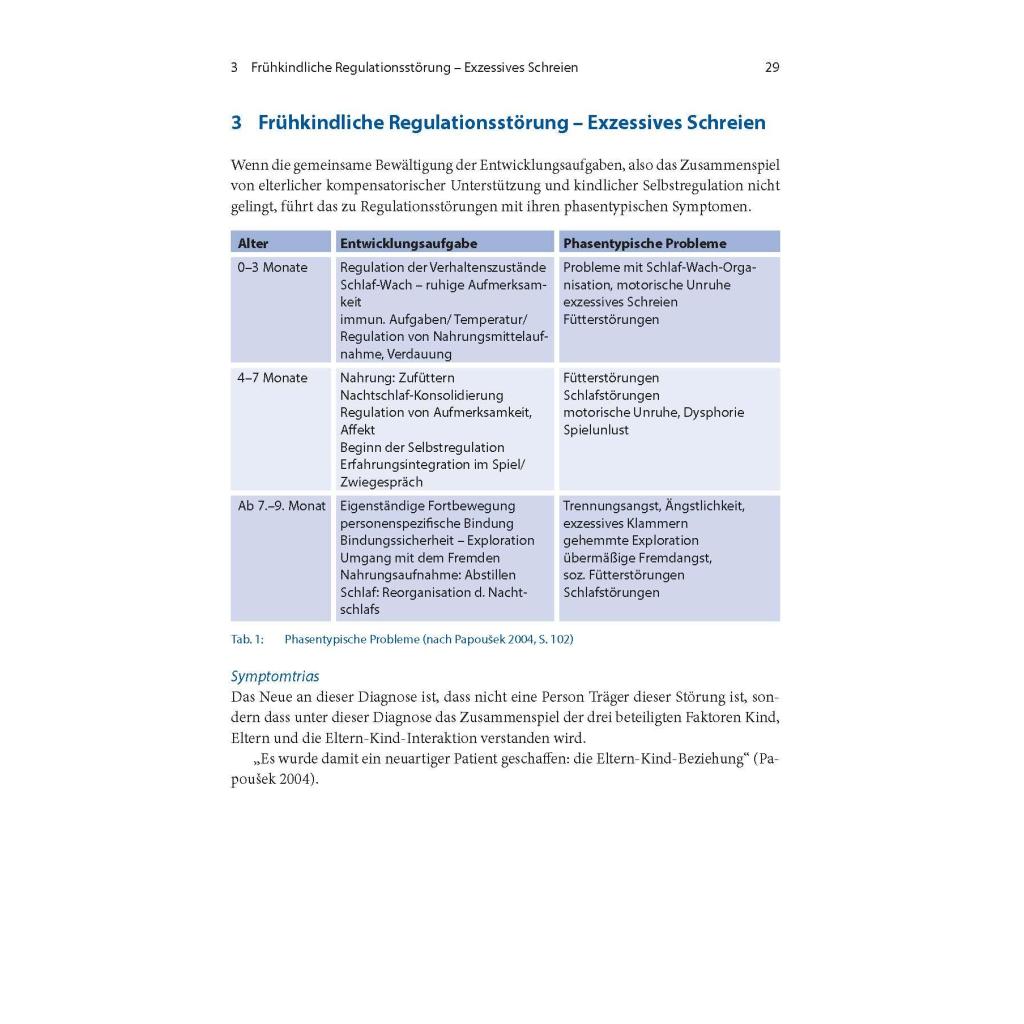 3 Frühkindliche Regulationsstörung – Exzessives Schreien 29

3 Frühkindliche Regulationsstörung – Exzessives Schreien

Wenn die gemeinsame Bewältigung der Entwicklungsaufgaben, also das Zusammenspiel von elterlicher kompensatorischer Unterstützung und kindlicher Selbstregulation nicht gelingt, führt das zu Regulationsstörungen mit ihren phasentypischen Symptomen.

| Alter | Entwicklungsaufgabe | Phasentypische Probleme |
|---|---|---|
| 0–3 Monate | Regulation der Verhaltenszustände Schlaf-Wach – ruhige Aufmerksamkeit immun. Aufgaben/ Temperatur/ Regulation von Nahrungsmittelaufnahme, Verdauung | Probleme mit Schlaf-Wach-Organisation, motorische Unruhe exzessives Schreien Fütterstörungen |
| 4–7 Monate | Nahrung: Zufüttern Nachtschlaf-Konsolidierung Regulation von Aufmerksamkeit, Affekt Beginn der Selbstregulation Erfahrungsintegration im Spiel/ Zwiegespräch | Fütterstörungen Schlafstörungen motorische Unruhe, Dysphorie Spielunlust |
| Ab 7.–9. Monat | Eigenständige Fortbewegung personenspezifische Bindung Bindungssicherheit – Exploration Umgang mit dem Fremden Nahrungsaufnahme: Abstillen Schlaf: Reorganisation d. Nachtschlafs | Trennungsangst, Ängstlichkeit, exzessives Klammern gehemmte Exploration übermäßige Fremdangst, soz. Fütterstörungen Schlafstörungen |

Tab. 1: Phasentypische Probleme (nach Papoušek 2004, S. 102)

Symptomtrias
Das Neue an dieser Diagnose ist, dass nicht eine Person Träger dieser Störung ist, sondern dass unter dieser Diagnose das Zusammenspiel der drei beteiligten Faktoren Kind, Eltern und die Eltern-Kind-Interaktion verstanden wird.

„Es wurde damit ein neuartiger Patient geschaffen: die Eltern-Kind-Beziehung“ (Papoušek 2004).